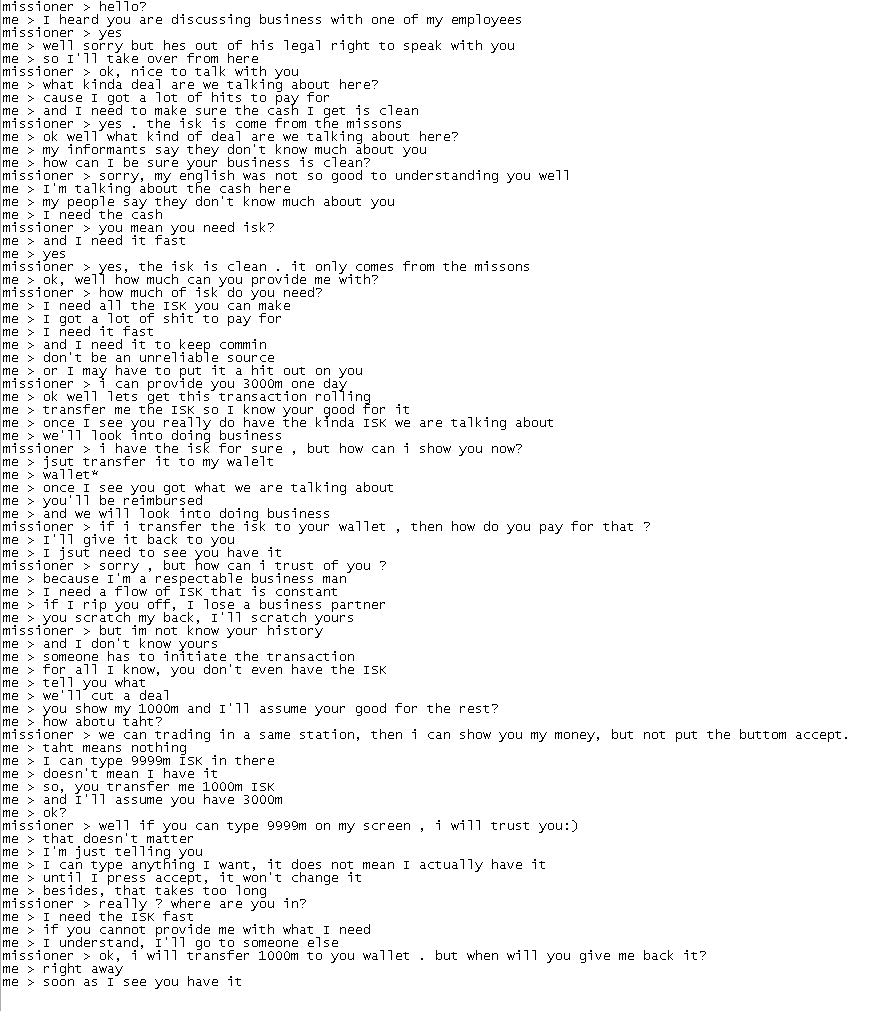 missioner > hello?
me > I heard you are discussing business with one of my employees
missioner > yes
me > well sorry but hes out of his legal right to speak with you
me > so I'll take over from here
missioner > ok, nice to talk with you
me > what kinda deal are we talking about here?
me > cause I got a lot of hits to pay for
me > and I need to make sure the cash I get is clean
missioner > yes . the isk is come from the missons
me > ok well what kind of deal are we talking about here?
me > my informants say they don't know much about you
me > how can I be sure your business is clean?
missioner > sorry, my english was not so good to understanding you well
me > I'm talking about the cash here
me > my people say they don't know much about you
me > I need the cash
missioner > you mean you need isk?
me > and I need it fast
me > yes
missioner > yes, the isk is clean . it only comes from the missons
me > ok, well how much can you provide me with?
missioner > how much of isk do you need?
me > I need all the ISK you can make
me > I got a lot of shit to pay for
me > I need it fast
me > and I need it to keep commin
me > don't be an unreliable source
me > or I may have to put it a hit out on you
missioner > i can provide you 3000m one day
me > ok well lets get this transaction rolling
me > transfer me the ISK so I know your good for it
me > once I see you really do have the kinda ISK we are talking about
me > we'll look into doing business
missioner > i have the isk for sure , but how can i show you now?
me > jsut transfer it to my walelt
me > wallet*
me > once I see you got what we are talking about
me > you'll be reimbursed
me > and we will look into doing business
missioner > if i transfer the isk to your wallet , then how do you pay for that ?
me > I'll give it back to you
me > I jsut need to see you have it
missioner > sorry , but how can i trust of you ?
me > because I'm a respectable business man
me > I need a flow of ISK that is constant
me > if I rip you off, I lose a business partner
me > you scratch my back, I'll scratch yours
missioner > but im not know your history
me > and I don't know yours
me > someone has to initiate the transaction
me > for all I know, you don't even have the ISK
me > tell you what
me > we'll cut a deal
me > you show my 1000m and I'll assume your good for the rest?
me > how abotu taht?
missioner > we can trading in a same station, then i can show you my money, but not put the buttom accept.
me > taht means nothing
me > I can type 9999m ISK in there
me > doesn't mean I have it
me > so, you transfer me 1000m ISK
me > and I'll assume you have 3000m
me > ok?
missioner > well if you can type 9999m on my screen , i will trust you:)
me > that doesn't matter
me > I'm just telling you
me > I can type anything I want, it does not mean I actually have it
me > until I press accept, it won't change it
me > besides, that takes too long
missioner > really ? where are you in?
me > I need the ISK fast
me > if you cannot provide me with what I need
me > I understand, I'll go to someone else
missioner > ok, i will transfer 1000m to you wallet . but when will you give me back it?
me > right away
me > soon as I see you have it